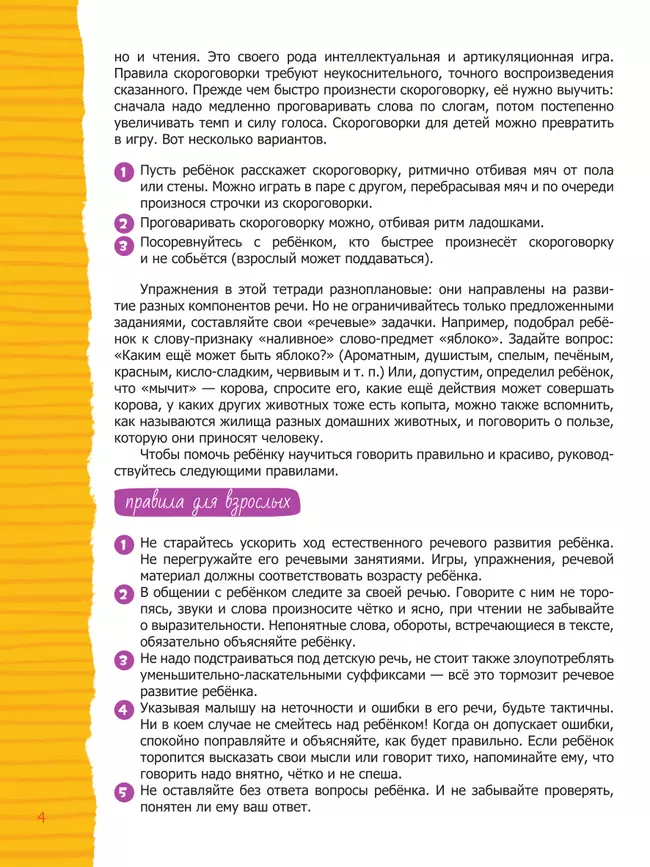 но и чтения. Это своего рода интеллектуальная и артикуляционная игра. Правила скороговорки требуют неукоснительного, точного воспроизведения сказанного. Прежде чем быстро произнести скороговорку, её нужно выучить: сначала надо медленно проговаривать слова по слогам, потом постепенно увеличивать темп и силу голоса. Скороговорки для детей можно превратить в игру. Вот несколько вариантов.

1 Пусть ребёнок расскажет скороговорку, ритмично отбивая мяч от пола или стены. Можно играть в паре с другом, перебрасывая мяч и по очереди произнося строчки из скороговорки.
2 Проговаривать скороговорку можно, отбивая ритм ладошками.
3 Посоревнуйтесь с ребёнком, кто быстрее произнесёт скороговорку и не собьётся (взрослый может поддаваться).

Упражнения в этой тетради разноплановые: они направлены на развитие разных компонентов речи. Но не ограничивайтесь только предложенными заданиями, составляйте свои «речевые» задачки. Например, подобрал ребёнок к слову-признаку «наливное» слово-предмет «яблоко». Задайте вопрос: «Каким ещё может быть яблоко?» (Ароматным, душистым, спелым, печёным, красным, кисло-сладким, червивым и т. п.) Или, допустим, определил ребёнок, что «мычит» — корова, спросите его, какие ещё действия может совершать корова, у каких других животных тоже есть копыта, можно также вспомнить, как называются жилища разных домашних животных, и поговорить о пользе, которую они приносят человеку.
Чтобы помочь ребёнку научиться говорить правильно и красиво, руководствуйтесь следующими правилами.

правила для взрослых

1 Не старайтесь ускорить ход естественного речевого развития ребёнка. Не перегружайте его речевыми занятиями. Игры, упражнения, речевой материал должны соответствовать возрасту ребёнка.
2 В общении с ребёнком следите за своей речью. Говорите с ним не торопясь, звуки и слова произносите чётко и ясно, при чтении не забывайте о выразительности. Непонятные слова, обороты, встречающиеся в тексте, обязательно объясняйте ребёнку.
3 Не надо подстраиваться под детскую речь, не стоит также злоупотреблять уменьшительно-ласкательными суффиксами — всё это тормозит речевое развитие ребёнка.
4 Указывая малышу на неточности и ошибки в его речи, будьте тактичны. Ни в коем случае не смейтесь над ребёнком! Когда он допускает ошибки, спокойно поправляйте и объясняйте, как будет правильно. Если ребёнок торопится высказать свои мысли или говорит тихо, напоминайте ему, что говорить надо внятно, чётко и не спеша.
5 Не оставляйте без ответа вопросы ребёнка. И не забывайте проверять, понятен ли ему ваш ответ.

4